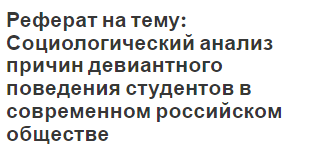 Реферат на тему: Социологический анализ причин девиантного поведения студентов в современном российском обществе